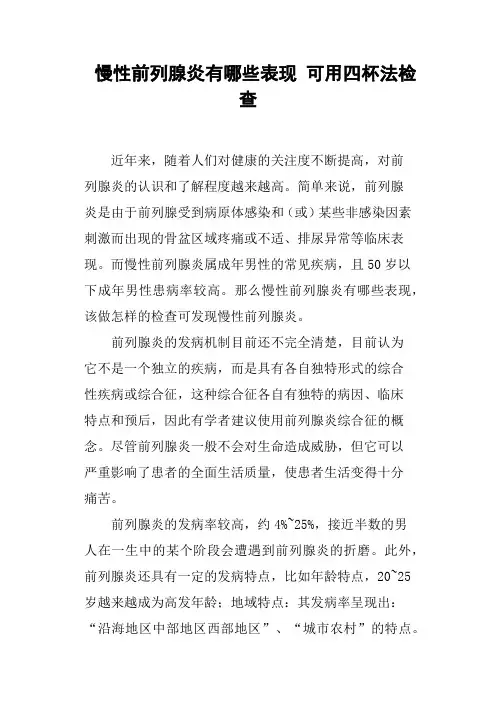 慢性前列腺炎有哪些表现 可用四杯法检查

近年来，随着人们对健康的关注度不断提高，对前列腺炎的认识和了解程度越来越高。简单来说，前列腺炎是由于前列腺受到病原体感染和（或）某些非感染因素刺激而出现的骨盆区域疼痛或不适、排尿异常等临床表现。而慢性前列腺炎属成年男性的常见疾病，且50岁以下成年男性患病率较高。那么慢性前列腺炎有哪些表现，该做怎样的检查可发现慢性前列腺炎。

前列腺炎的发病机制目前还不完全清楚，目前认为它不是一个独立的疾病，而是具有各自独特形式的综合性疾病或综合征，这种综合征各自有独特的病因、临床特点和预后，因此有学者建议使用前列腺炎综合征的概念。尽管前列腺炎一般不会对生命造成威胁，但它可以严重影响了患者的全面生活质量，使患者生活变得十分痛苦。

前列腺炎的发病率较高，约4%~25%，接近半数的男人在一生中的某个阶段会遭遇到前列腺炎的折磨。此外，前列腺炎还具有一定的发病特点，比如年龄特点，20~25岁越来越成为高发年龄；地域特点：其发病率呈现出：“沿海地区中部地区西部地区”、“城市农村”的特点。